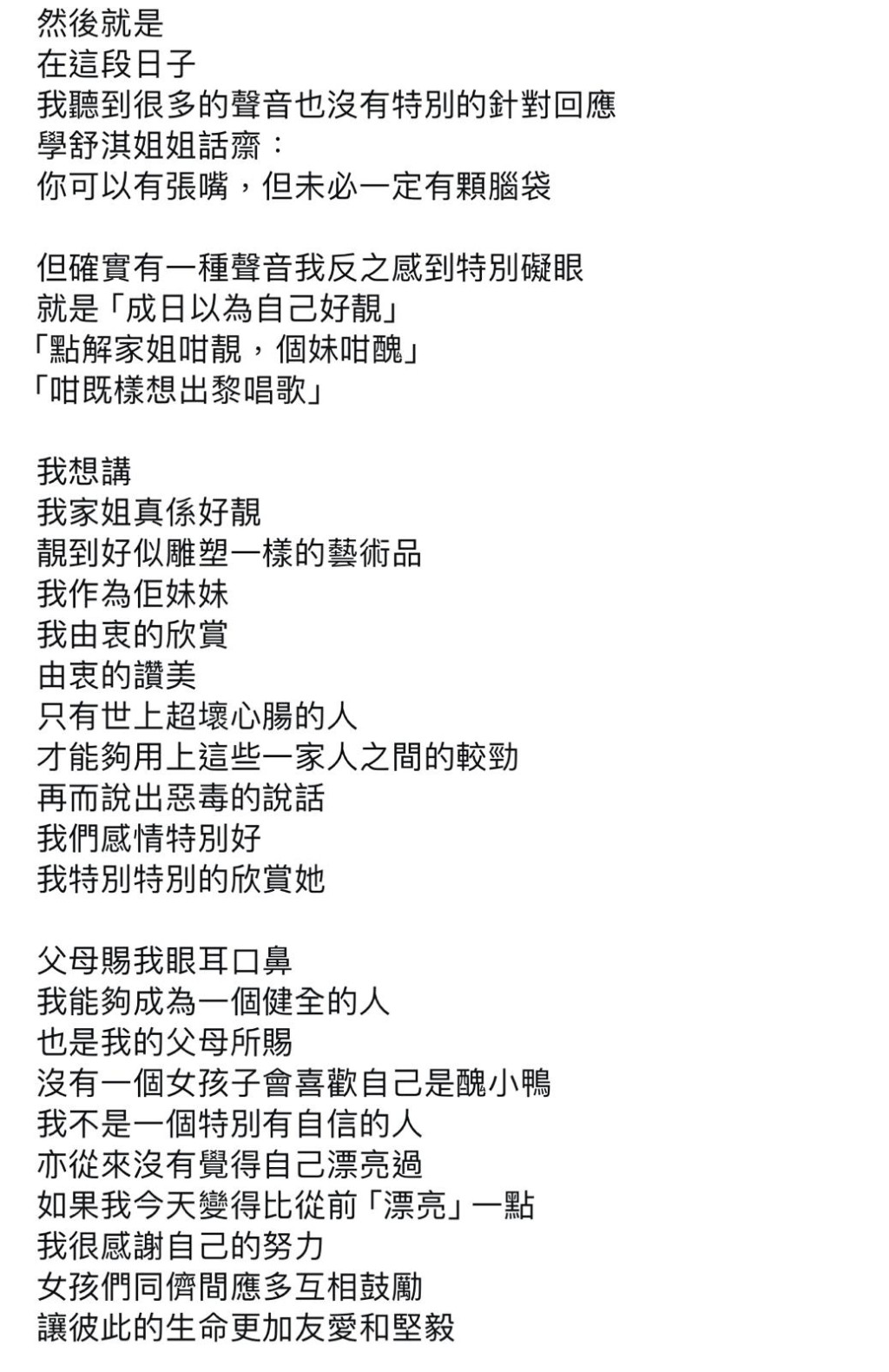 然後就是
在這段日子
我聽到很多的聲音也沒有特別的針對回應
學舒淇姐姐話齋：
你可以有張嘴，但未必一定有顆腦袋

但確實有一種聲音我反之感到特別礙眼
就是「成日以為自己好靚」
「點解家姐咁靚，個妹咁醜」
「咁既樣想出黎唱歌」

我想講
我家姐真係好靚
靚到好似雕塑一樣的藝術品
我作為佢妹妹
我由衷的欣賞
由衷的讚美
只有世上超壞心腸的人
才能夠用上這些一家人之間的較勁
再而說出惡毒的說話
我們感情特別好
我特別特別的欣賞她

父母賜我眼耳口鼻
我能夠成為一個健全的人
也是我的父母所賜
沒有一個女孩子會喜歡自己是醜小鴨
我不是一個特別有自信的人
亦從來沒有覺得自己漂亮過
如果我今天變得比從前「漂亮」一點
我很感謝自己的努力
女孩們同儕間應多互相鼓勵
讓彼此的生命更加友愛和堅毅